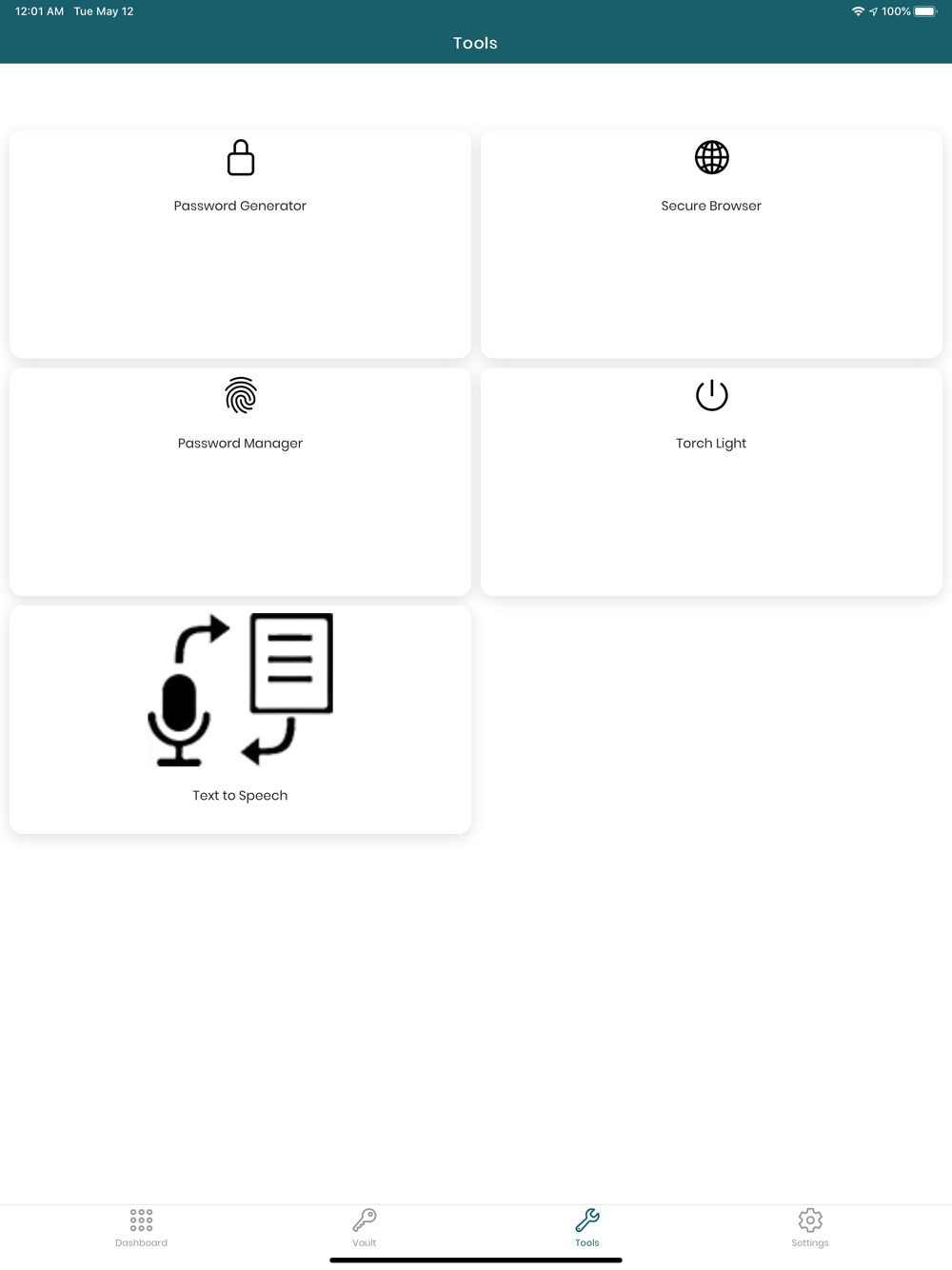 12:01 AM Tue May 12

100%

Tools

Password Generator

Secure Browser

Password Manager

Torch Light

Text to Speech

Dashboard

Vault

Tools

Settings